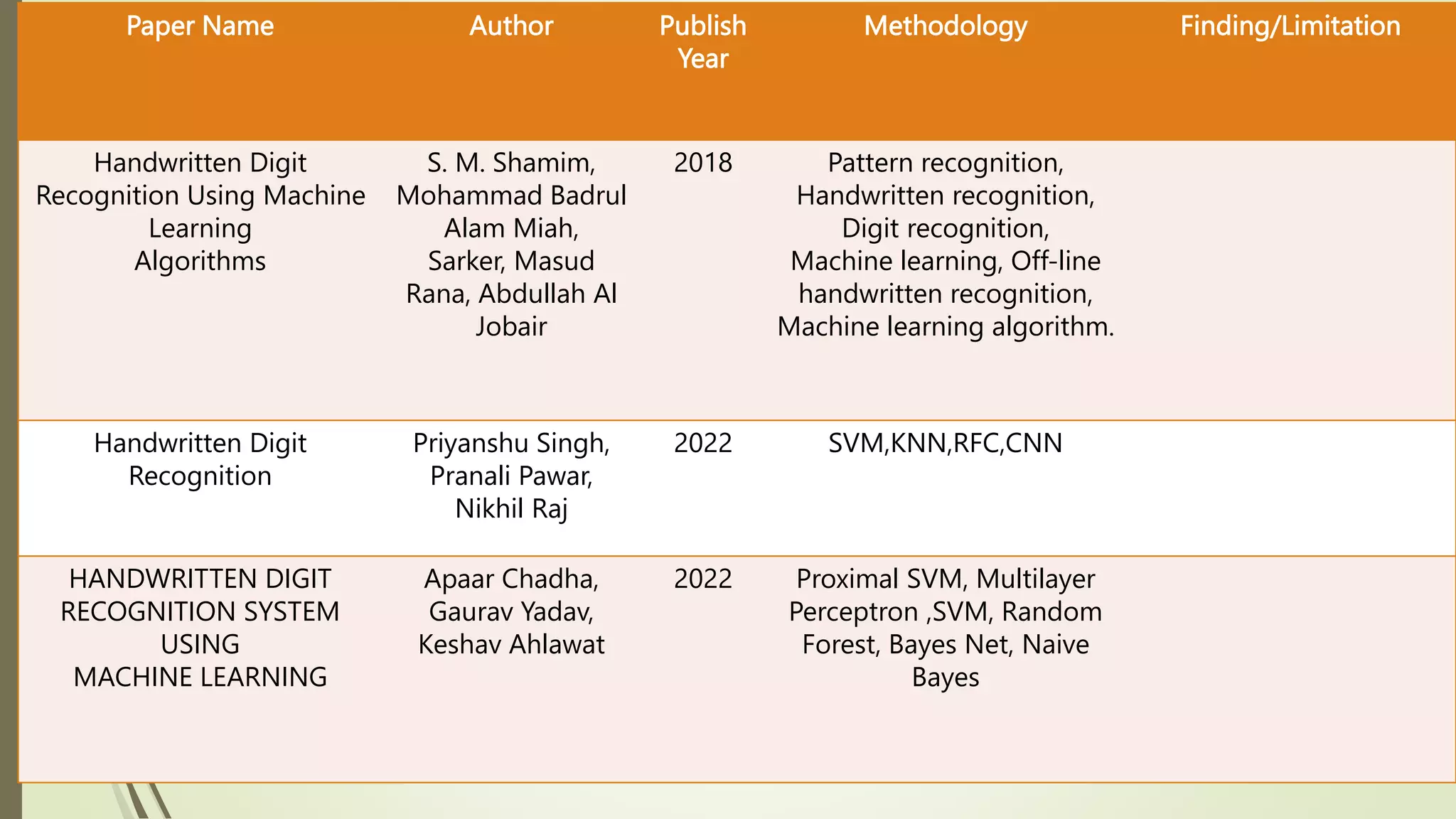 | Paper Name | Author | Publish Year | Methodology | Finding/Limitation |
|---|---|---|---|---|
| Handwritten Digit Recognition Using Machine Learning Algorithms | S. M. Shamim, Mohammad Badrul Alam Miah, Sarker, Masud Rana, Abdullah Al Jobair | 2018 | Pattern recognition, Handwritten recognition, Digit recognition, Machine learning, Off-line handwritten recognition, Machine learning algorithm. | |
| Handwritten Digit Recognition | Priyanshu Singh, Pranali Pawar, Nikhil Raj | 2022 | SVM,KNN,RFC,CNN | |
| HANDWRITTEN DIGIT RECOGNITION SYSTEM USING MACHINE LEARNING | Apaar Chadha, Gaurav Yadav, Keshav Ahlawat | 2022 | Proximal SVM, Multilayer Perceptron ,SVM, Random Forest, Bayes Net, Naive Bayes | |